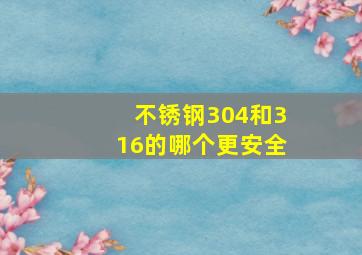 不锈钢304和316的哪个更安全